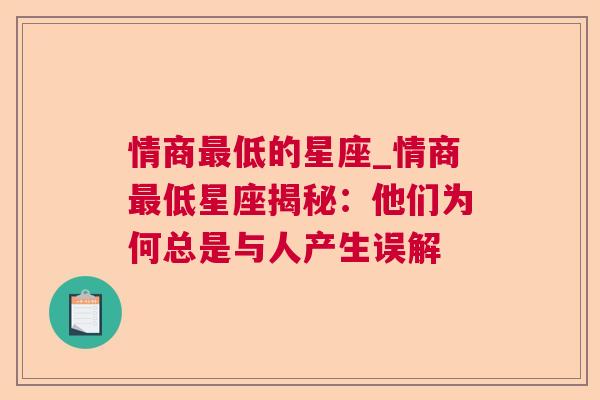 情商最低的星座_情商最低星座揭秘：他们为何总是与人产生误解